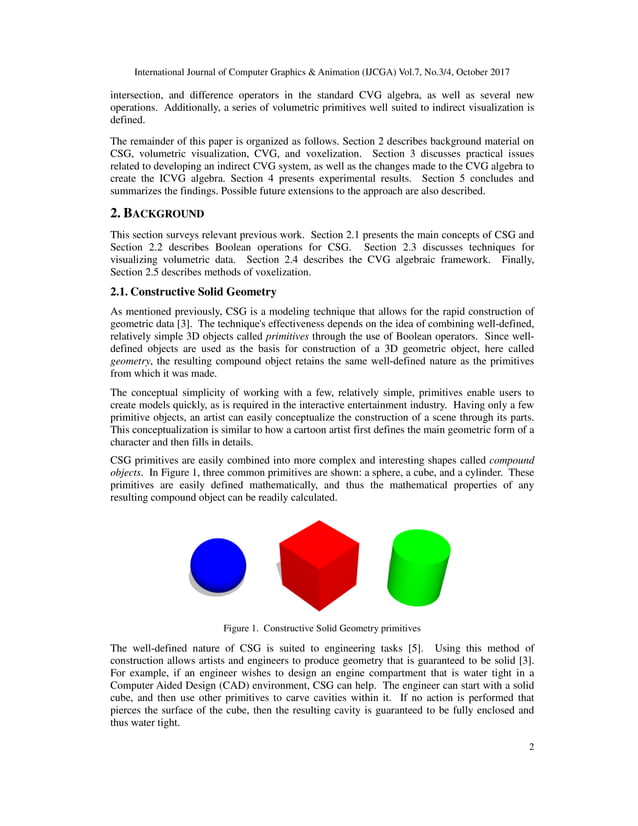 International Journal of Computer Graphics & Animation (IJCGA) Vol.7, No.3/4, October 2017

intersection, and difference operators in the standard CVG algebra, as well as several new operations. Additionally, a series of volumetric primitives well suited to indirect visualization is defined.

The remainder of this paper is organized as follows. Section 2 describes background material on CSG, volumetric visualization, CVG, and voxelization. Section 3 discusses practical issues related to developing an indirect CVG system, as well as the changes made to the CVG algebra to create the ICVG algebra. Section 4 presents experimental results. Section 5 concludes and summarizes the findings. Possible future extensions to the approach are also described.

2. BACKGROUND

This section surveys relevant previous work. Section 2.1 presents the main concepts of CSG and Section 2.2 describes Boolean operations for CSG. Section 2.3 discusses techniques for visualizing volumetric data. Section 2.4 describes the CVG algebraic framework. Finally, Section 2.5 describes methods of voxelization.

2.1. Constructive Solid Geometry

As mentioned previously, CSG is a modeling technique that allows for the rapid construction of geometric data [3]. The technique's effectiveness depends on the idea of combining well-defined, relatively simple 3D objects called primitives through the use of Boolean operators. Since well-defined objects are used as the basis for construction of a 3D geometric object, here called geometry, the resulting compound object retains the same well-defined nature as the primitives from which it was made.

The conceptual simplicity of working with a few, relatively simple, primitives enable users to create models quickly, as is required in the interactive entertainment industry. Having only a few primitive objects, an artist can easily conceptualize the construction of a scene through its parts. This conceptualization is similar to how a cartoon artist first defines the main geometric form of a character and then fills in details.

CSG primitives are easily combined into more complex and interesting shapes called compound objects. In Figure 1, three common primitives are shown: a sphere, a cube, and a cylinder. These primitives are easily defined mathematically, and thus the mathematical properties of any resulting compound object can be readily calculated.

Figure 1. Constructive Solid Geometry primitives

The well-defined nature of CSG is suited to engineering tasks [5]. Using this method of construction allows artists and engineers to produce geometry that is guaranteed to be solid [3]. For example, if an engineer wishes to design an engine compartment that is water tight in a Computer Aided Design (CAD) environment, CSG can help. The engineer can start with a solid cube, and then use other primitives to carve cavities within it. If no action is performed that pierces the surface of the cube, then the resulting cavity is guaranteed to be fully enclosed and thus water tight.

2